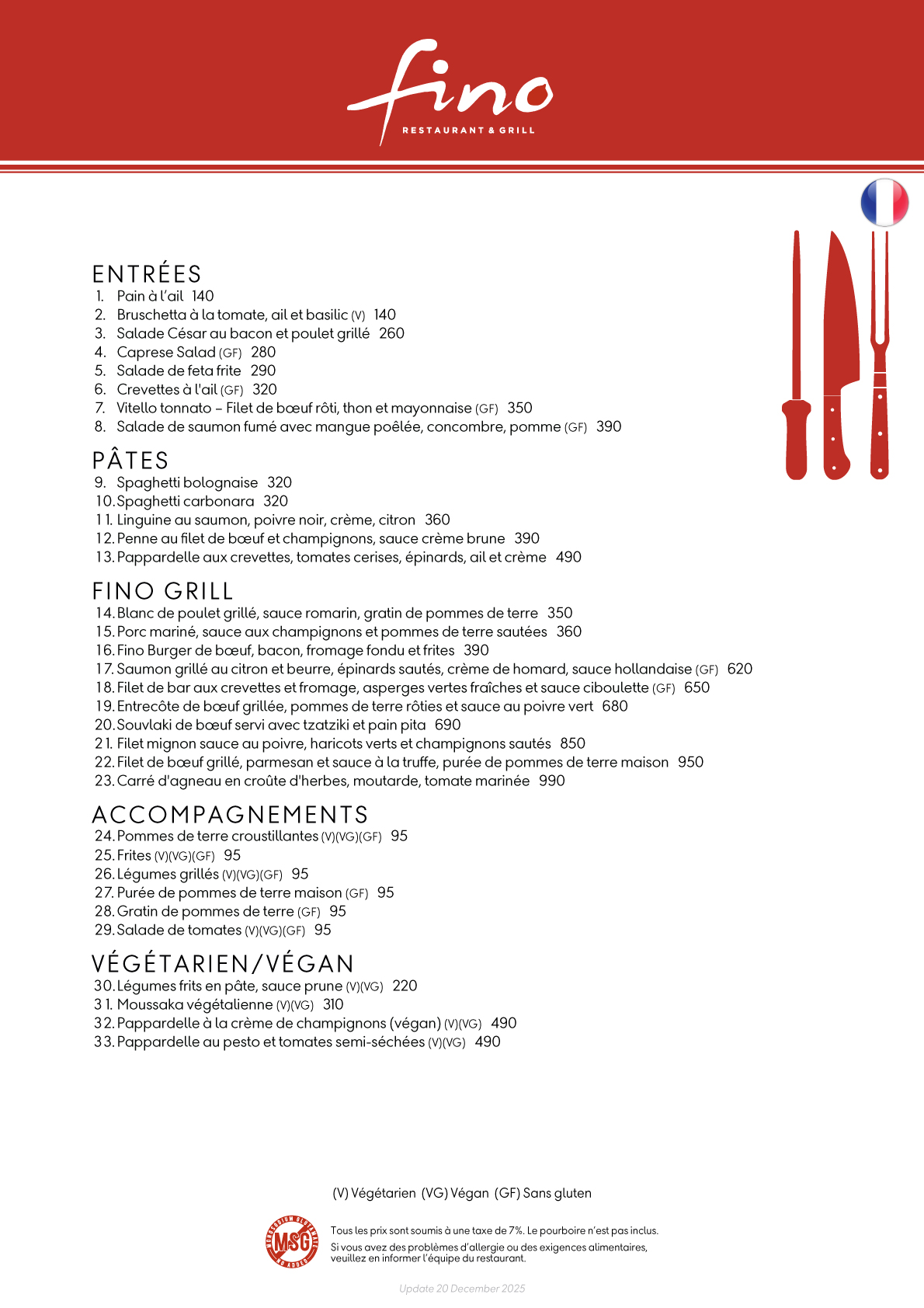 fino
RESTAURANT & GRILL

ENTRÉES
1. Pain à l'ail 140
2. Bruschetta à la tomate, ail et basilic (V) 140
3. Salade César au bacon et poulet grillé 260
4. Caprese Salad (GF) 280
5. Salade de feta frite 290
6. Crevettes à l'ail (GF) 320
7. Vitello tonnato – Filet de bœuf rôti, thon et mayonnaise (GF) 350
8. Salade de saumon fumé avec mangue poêlée, concombre, pomme (GF) 390

PÂTES
9. Spaghetti bolognaise 320
10. Spaghetti carbonara 320
11. Linguine au saumon, poivre noir, crème, citron 360
12. Penne au filet de bœuf et champignons, sauce crème brune 390
13. Pappardelle aux crevettes, tomates cerises, épinards, ail et crème 490

FINO GRILL
14. Blanc de poulet grillé, sauce romarin, gratin de pommes de terre 350
15. Porc mariné, sauce aux champignons et pommes de terre sautées 360
16. Fino Burger de bœuf, bacon, fromage fondu et frites 390
17. Saumon grillé au citron et beurre, épinards sautés, crème de homard, sauce hollandaise (GF) 620
18. Filet de bar aux crevettes et fromage, asperges vertes fraîches et sauce ciboulette (GF) 650
19. Entrecôte de bœuf grillée, pommes de terre rôties et sauce au poivre vert 680
20. Souvlaki de bœuf servi avec tzatziki et pain pita 690
21. Filet mignon sauce au poivre, haricots verts et champignons sautés 850
22. Filet de bœuf grillé, parmesan et sauce à la truffe, purée de pommes de terre maison 950
23. Carré d'agneau en croûte d'herbes, moutarde, tomate marinée 990

ACCOMPAGNEMENTS
24. Pommes de terre croustillantes (V)(VG)(GF) 95
25. Frites (V)(VG)(GF) 95
26. Légumes grillés (V)(VG)(GF) 95
27. Purée de pommes de terre maison (GF) 95
28. Gratin de pommes de terre (GF) 95
29. Salade de tomates (V)(VG)(GF) 95

VÉGÉTARIEN/VÉGAN
30. Légumes frits en pâte, sauce prune (V)(VG) 220
31. Moussaka végétalienne (V)(VG) 310
32. Pappardelle à la crème de champignons (végan) (V)(VG) 490
33. Pappardelle au pesto et tomates semi-séchées (V)(VG) 490

(V) Végétarien (VG) Végan (GF) Sans gluten

MONOSODIUM GLUTAMATE MSG NO ADDED

Tous les prix sont soumis à une taxe de 7%. Le pourboire n'est pas inclus.
Si vous avez des problèmes d'allergie ou des exigences alimentaires, veuillez en informer l'équipe du restaurant.

Update 20 December 2025